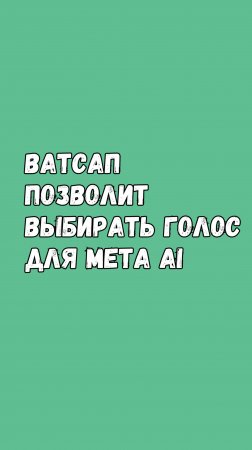 ВАТСАП ПОЗВОЛИТ ВЫБИРАТЬ ГОЛОС ДЛЯ МЕТА AI